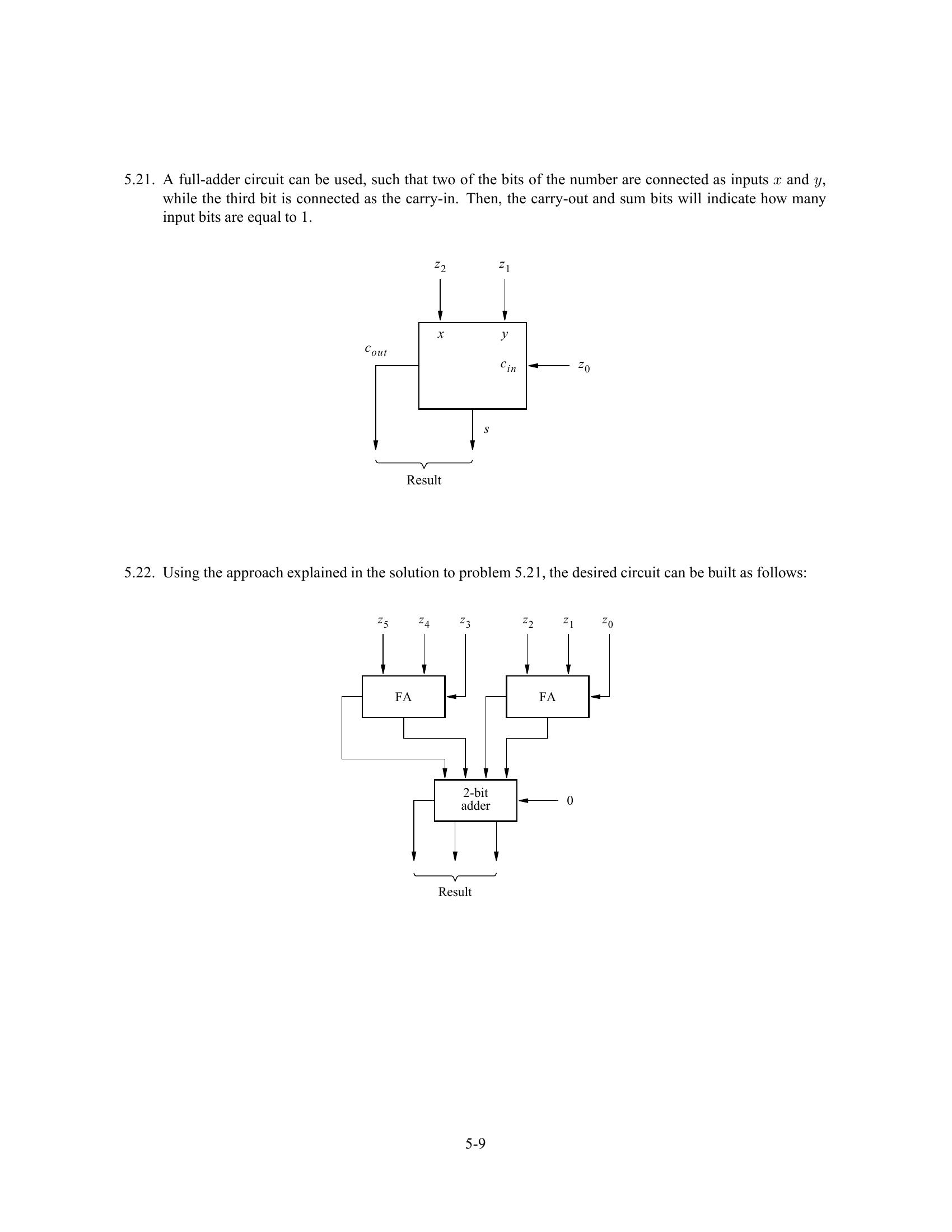 5.21. A full-adder circuit can be used, such that two of the bits of the number are connected as inputs $x$ and $y$, while the third bit is connected as the carry-in. Then, the carry-out and sum bits will indicate how many input bits are equal to 1.

$z_2$ $z_1$
$x$ $y$
$c_{out}$
$c_{in}$ $z_0$
$s$
Result

5.22. Using the approach explained in the solution to problem 5.21, the desired circuit can be built as follows:

$z_5$ $z_4$ $z_3$ $z_2$ $z_1$ $z_0$
FA FA
2-bit adder
0
Result

5-9